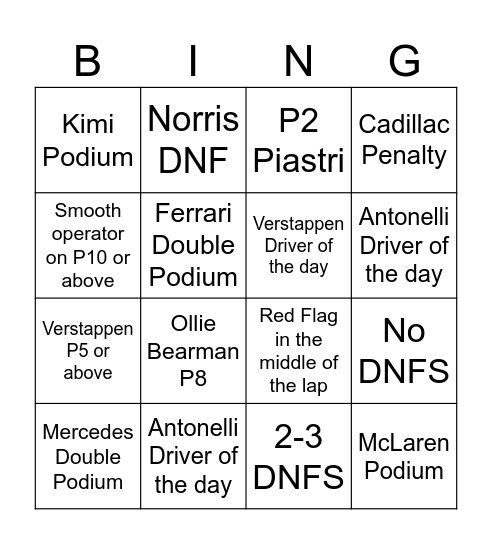 | B | I | N | G |
|---|---|---|---|
| Kimi Podium | Norris DNF | P2 Piastri | Cadillac Penalty |
| Smooth operator on P10 or above | Ferrari Double Podium | Verstappen Driver of the day | Antonelli Driver of the day |
| Verstappen P5 or above | Ollie Bearman P8 | Red Flag in the middle of the lap | No DNFS |
| Mercedes Double Podium | Antonelli Driver of the day | 2-3 DNFS | McLaren Podium |